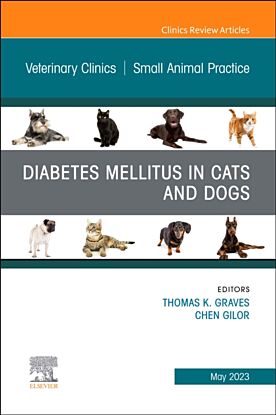 Clinics Review Articles

Veterinary Clinics | Small Animal Practice

DIABETES MELLITUS IN CATS AND DOGS

EDITORS
THOMAS K. GRAVES
CHEN GILOR

ELSEVIER

May 2023